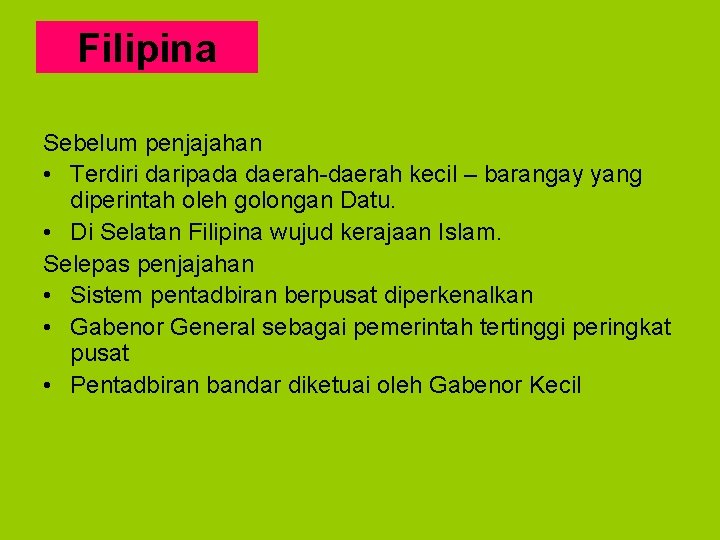 Filipina

Sebelum penjajahan
• Terdiri daripada daerah-daerah kecil – barangay yang diperintah oleh golongan Datu.
• Di Selatan Filipina wujud kerajaan Islam.
Selepas penjajahan
• Sistem pentadbiran berpusat diperkenalkan
• Gabenor General sebagai pemerintah tertinggi peringkat pusat
• Pentadbiran bandar diketuai oleh Gabenor Kecil